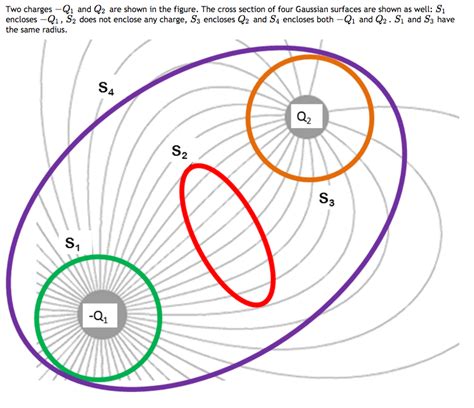 Two charges $-Q_1$ and $Q_2$ are shown in the figure. The cross section of four Gaussian surfaces are shown as well: $S_1$ encloses $-Q_1$, $S_2$ does not enclose any charge, $S_3$ encloses $Q_2$ and $S_4$ encloses both $-Q_1$ and $Q_2$. $S_1$ and $S_3$ have the same radius.

$S_4$

$Q_2$

$S_2$

$S_3$

$S_1$

$-Q_1$